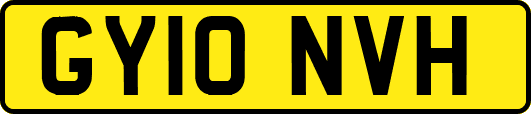 GY10 NVH